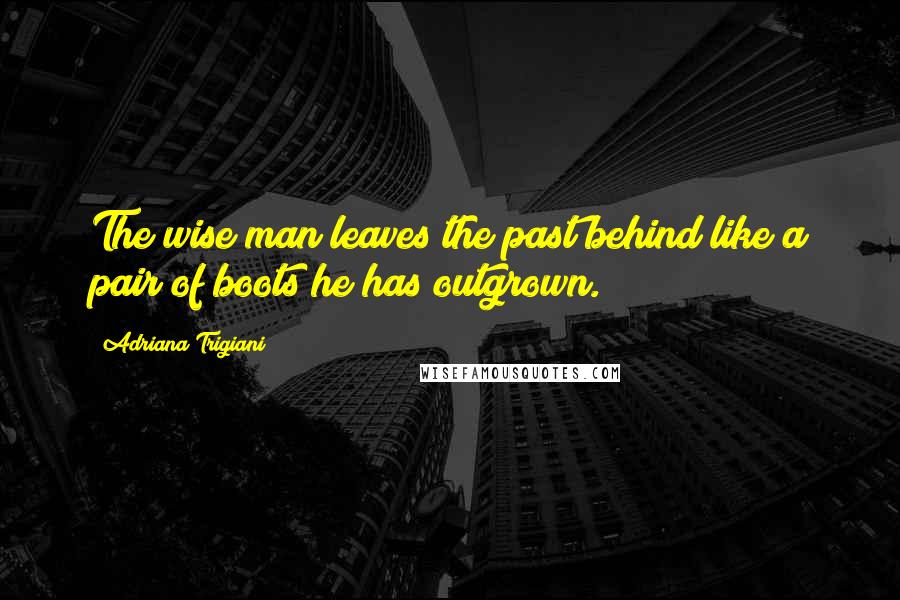 The wise man leaves the past behind like a pair of boots he has outgrown.

Adriana Trigiani

WISEFAMOUSQUOTES.COM